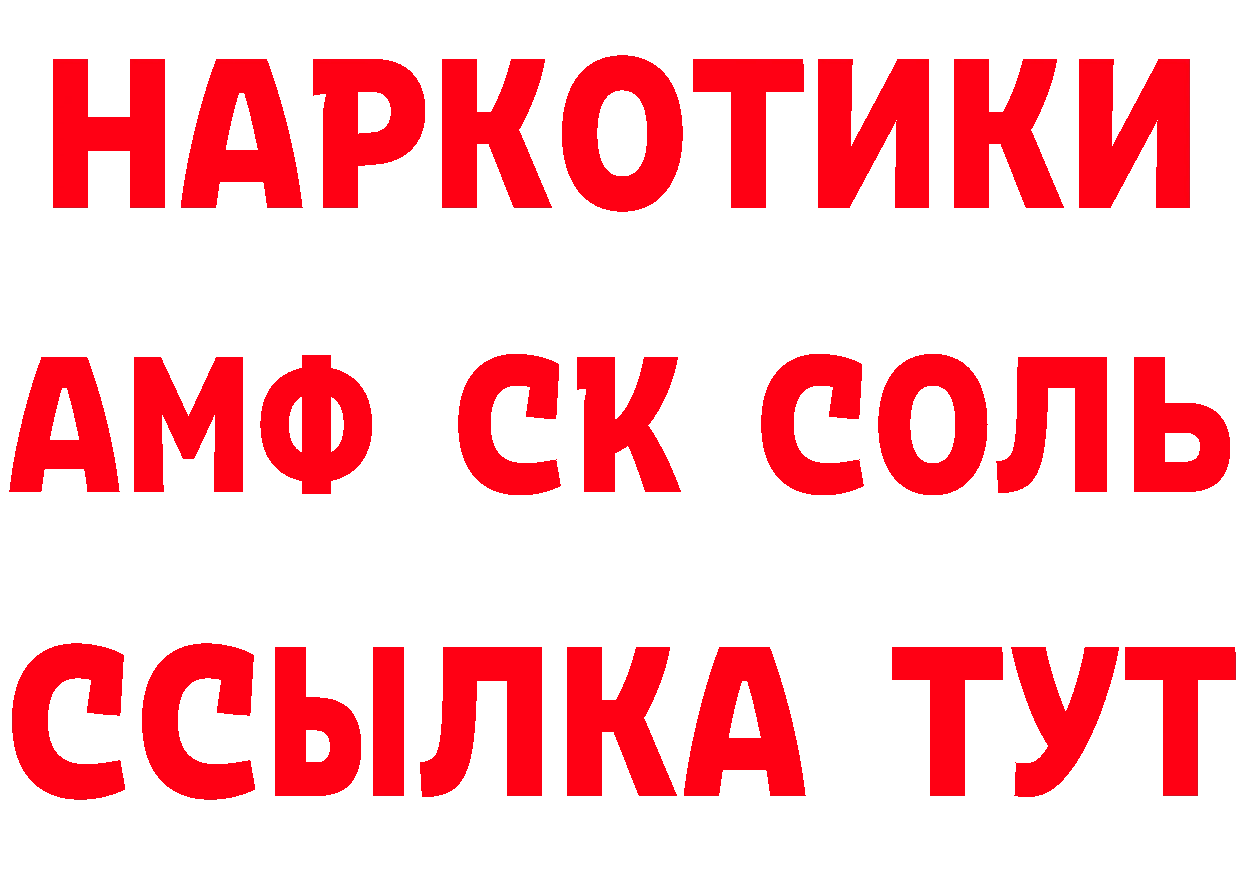 НАРКОТИКИ

АМФ СК СОЛЬ

ССЫЛКА ТУТ